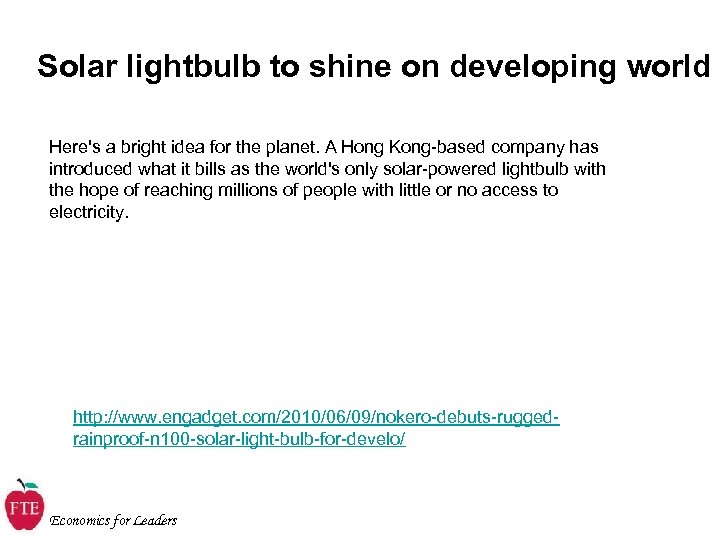 Solar lightbulb to shine on developing world

Here's a bright idea for the planet. A Hong Kong-based company has introduced what it bills as the world's only solar-powered lightbulb with the hope of reaching millions of people with little or no access to electricity.

http://www.engadget.com/2010/06/09/nokero-debuts-rugged-rainproof-n100-solar-light-bulb-for-develo/

FTE

Economics for Leaders